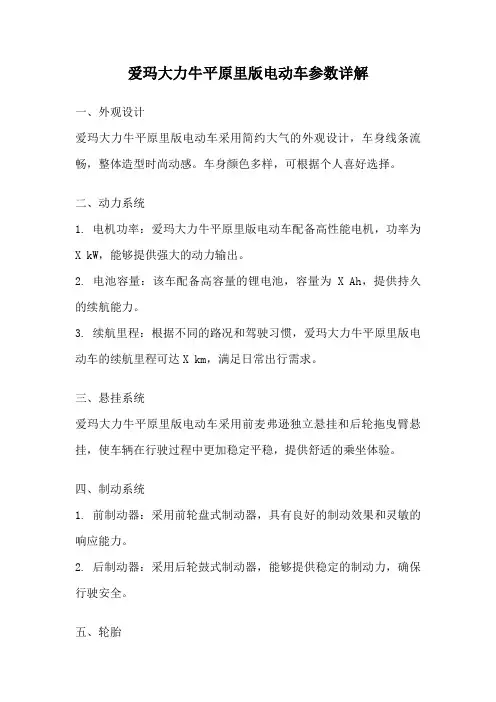 爱玛大力牛平原里版电动车参数详解

一、外观设计
爱玛大力牛平原里版电动车采用简约大气的外观设计，车身线条流畅，整体造型时尚动感。车身颜色多样，可根据个人喜好选择。

二、动力系统
1. 电机功率：爱玛大力牛平原里版电动车配备高性能电机，功率为 X kW，能够提供强大的动力输出。
2. 电池容量：该车配备高容量的锂电池，容量为 X Ah，提供持久的续航能力。
3. 续航里程：根据不同的路况和驾驶习惯，爱玛大力牛平原里版电动车的续航里程可达 X km，满足日常出行需求。

三、悬挂系统
爱玛大力牛平原里版电动车采用前麦弗逊独立悬挂和后轮拖曳臂悬挂，使车辆在行驶过程中更加稳定平稳，提供舒适的乘坐体验。

四、制动系统
1. 前制动器：采用前轮盘式制动器，具有良好的制动效果和灵敏的响应能力。
2. 后制动器：采用后轮鼓式制动器，能够提供稳定的制动力，确保行驶安全。

五、轮胎